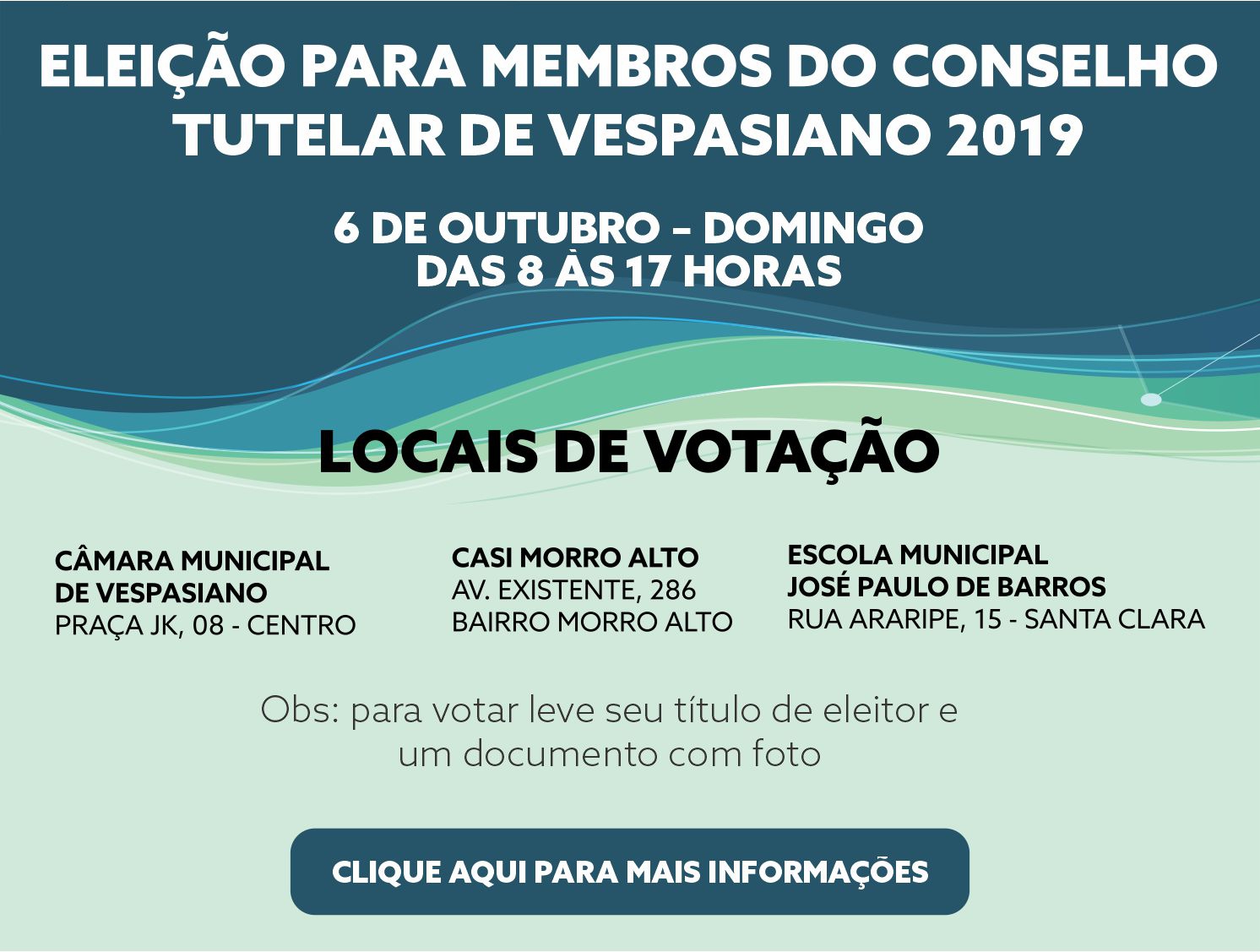 ELEIÇÃO PARA MEMBROS DO CONSELHO TUTELAR DE VESPASIANO 2019

6 DE OUTUBRO – DOMINGO
DAS 8 ÀS 17 HORAS

LOCAIS DE VOTAÇÃO

CÂMARA MUNICIPAL DE VESPASIANO
PRAÇA JK, 08 - CENTRO

CASI MORRO ALTO
AV. EXISTENTE, 286
BAIRRO MORRO ALTO

ESCOLA MUNICIPAL JOSÉ PAULO DE BARROS
RUA ARARIPE, 15 - SANTA CLARA

Obs: para votar leve seu título de eleitor e um documento com foto

CLIQUE AQUI PARA MAIS INFORMAÇÕES